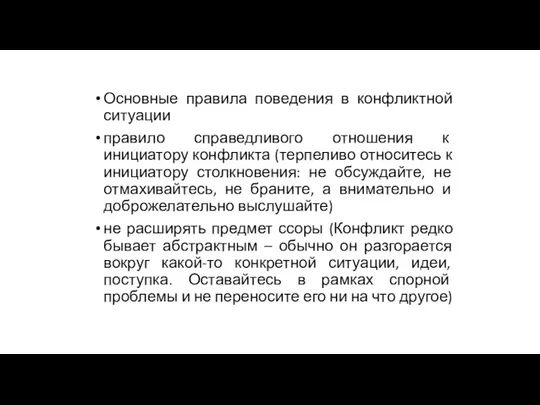 • Основные правила поведения в конфликтной ситуации

• правило справедливого отношения к инициатору конфликта (терпеливо относитесь к инициатору столкновения: не обсуждайте, не отмахивайтесь, не браните, а внимательно и доброжелательно выслушайте)

• не расширять предмет ссоры (Конфликт редко бывает абстрактным – обычно он разгорается вокруг какой-то конкретной ситуации, идеи, поступка. Оставайтесь в рамках спорной проблемы и не переносите его ни на что другое)